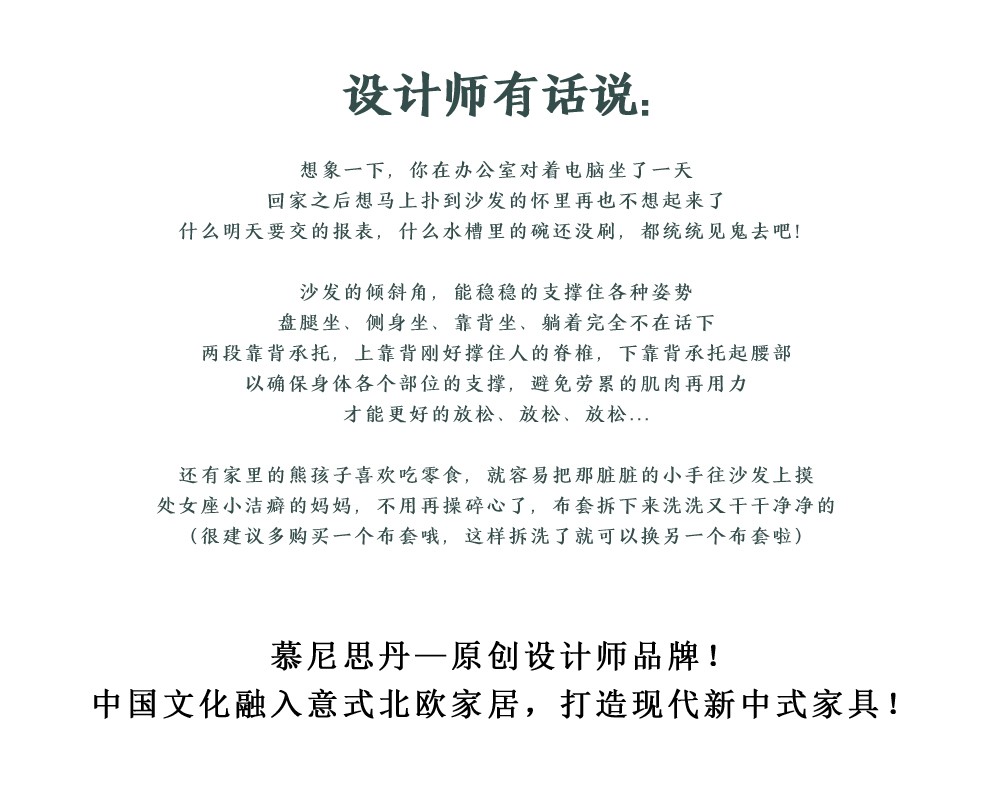 设计师有话说:

想象一下，你在办公室对着电脑坐了一天
回家之后想马上扑到沙发的怀里再也不想起来了
什么明天要交的报表，什么水槽里的碗还没刷，都统统见鬼去吧!

沙发的倾斜角，能稳稳的支撑住各种姿势
盘腿坐、侧身坐、靠背坐、躺着完全不在话下
两段靠背承托，上靠背刚好撑住人的脊椎，下靠背承托起腰部
以确保身体各个部位的支撑，避免劳累的肌肉再用力
才能更好的放松、放松、放松...

还有家里的熊孩子喜欢吃零食，就容易把那脏脏的小手往沙发上摸
处女座小洁癖的妈妈，不用再操碎心了，布套拆下来洗洗又干干净净的
(很建议多购买一个布套哦，这样拆洗了就可以换另一个布套啦)

慕尼思丹—原创设计师品牌!
中国文化融入意式北欧家居，打造现代新中式家具!